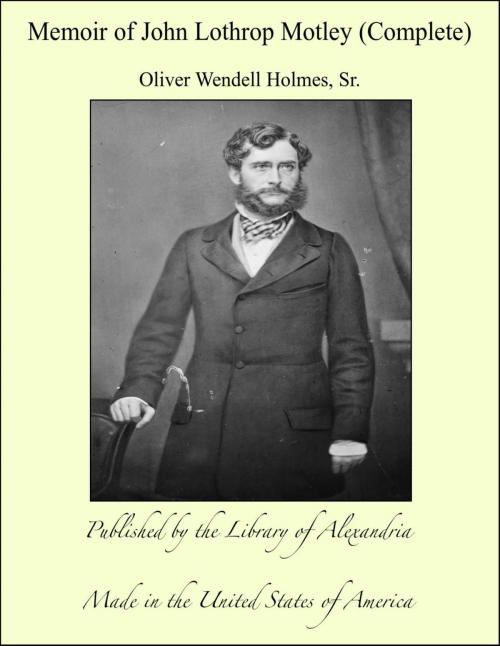 Memoir of John Lothrop Motley (Complete)

Oliver Wendell Holmes, Sr.

Published by the Library of Alexandria

Made in the United States of America